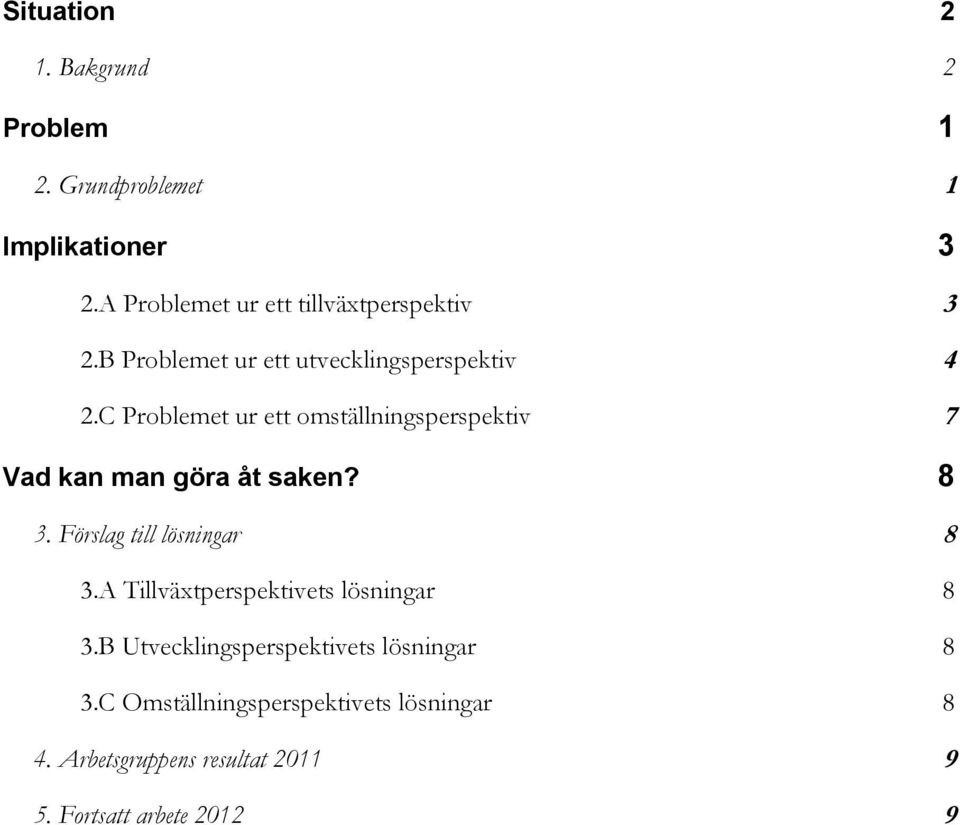 Situation 2

1. Bakgrund 2

Problem 1

2. Grundproblemet 1

Implikationer 3

2.A Problemet ur ett tillväxtperspektiv 3

2.B Problemet ur ett utvecklingsperspektiv 4

2.C Problemet ur ett omställningsperspektiv 7

Vad kan man göra åt saken? 8

3. Förslag till lösningar 8

3.A Tillväxtperspektivets lösningar 8

3.B Utvecklingsperspektivets lösningar 8

3.C Omställningsperspektivets lösningar 8

4. Arbetsgruppens resultat 2011 9

5. Fortsatt arbete 2012 9